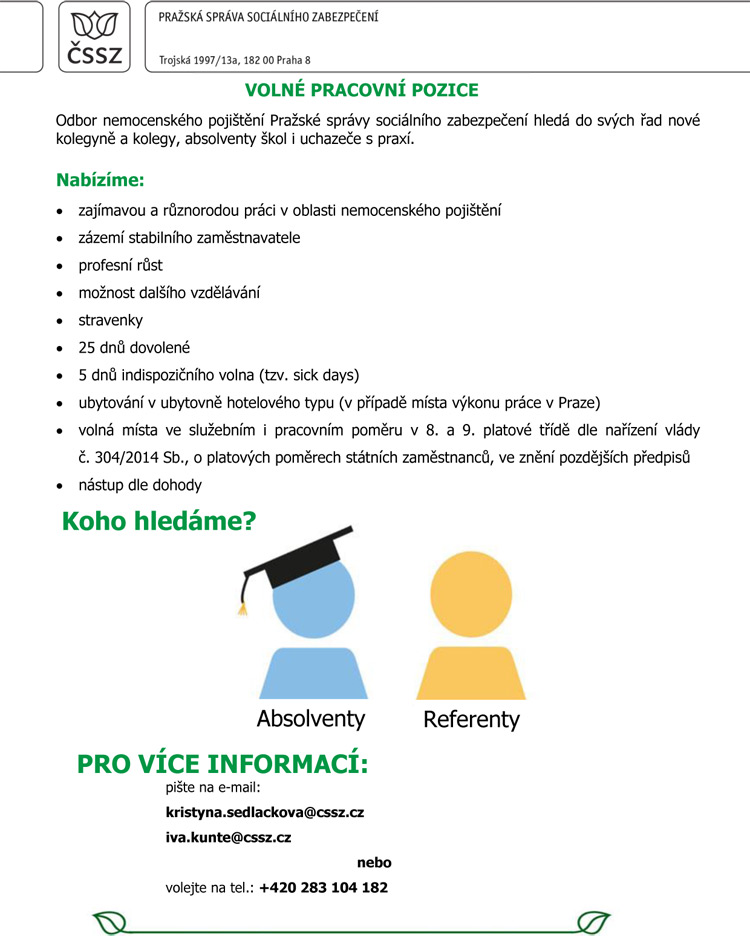 ČSSZ

PRAŽSKÁ SPRÁVA SOCIÁLNÍHO ZABEZPEČENÍ

Trojská 1997/13a, 182 00 Praha 8

VOLNÉ PRACOVNÍ POZICE

Odbor nemocenského pojištění Pražské správy sociálního zabezpečení hledá do svých řad nové kolegyně a kolegy, absolventy škol i uchazeče s praxí.

Nabízíme:

- zajímavou a různorodou práci v oblasti nemocenského pojištění
- zázemí stabilního zaměstnavatele
- profesní růst
- možnost dalšího vzdělávání
- stravenky
- 25 dnů dovolené
- 5 dnů indispozičního volna (tzv. sick days)
- ubytování v ubytovně hotelového typu (v případě místa výkonu práce v Praze)
- volná místa ve služebním i pracovním poměru v 8. a 9. platové třídě dle nařízení vlády č. 304/2014 Sb., o platových poměrech státních zaměstnanců, ve znění pozdějších předpisů
- nástup dle dohody

Koho hledáme?

Absolventy

Referenty

PRO VÍCE INFORMACÍ:

pište na e-mail:

kristyna.sedlackova@cssz.cz

iva.kunte@cssz.cz

nebo

volejte na tel.: +420 283 104 182